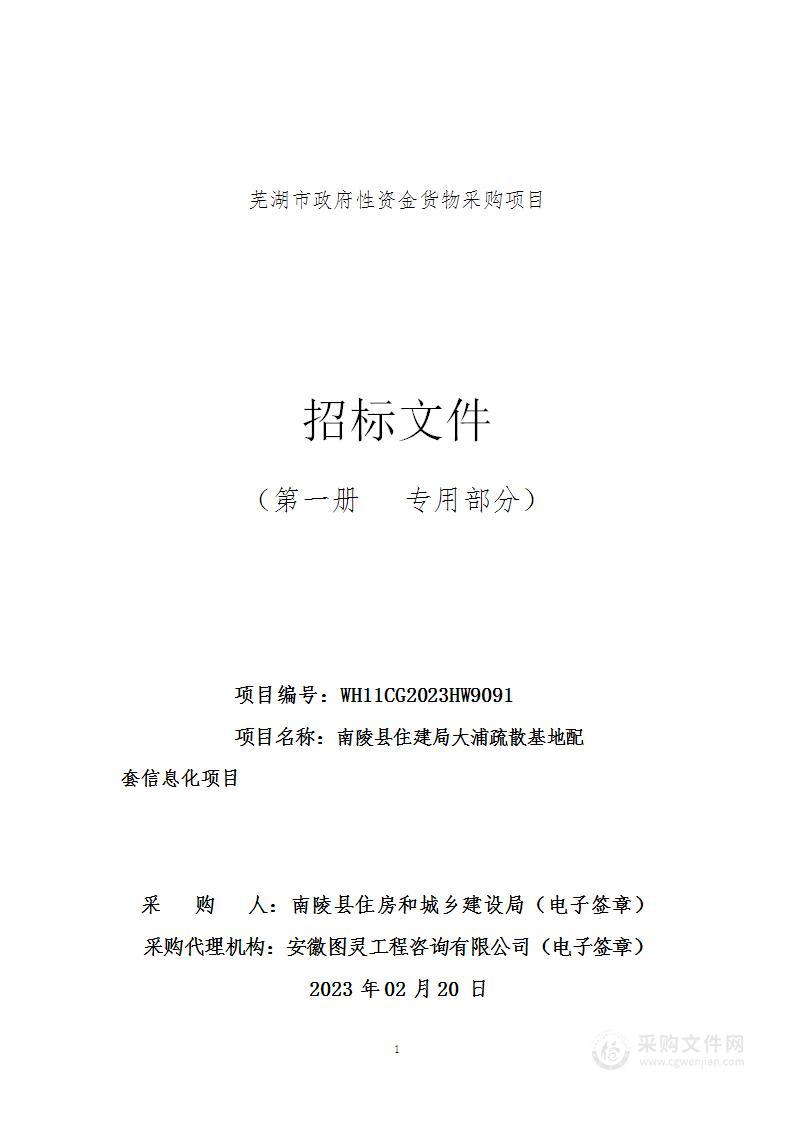 芜湖市政府性资金货物采购项目

招标文件

（第一册　专用部分）

项目编号：WH11CG2023HW9091

项目名称：南陵县住建局大浦疏散基地配套信息化项目

采　购　人：南陵县住房和城乡建设局（电子签章）

采购代理机构：安徽图灵工程咨询有限公司（电子签章）

2023 年 02 月 20 日

1

采购文件网
www.cgwenjian.com